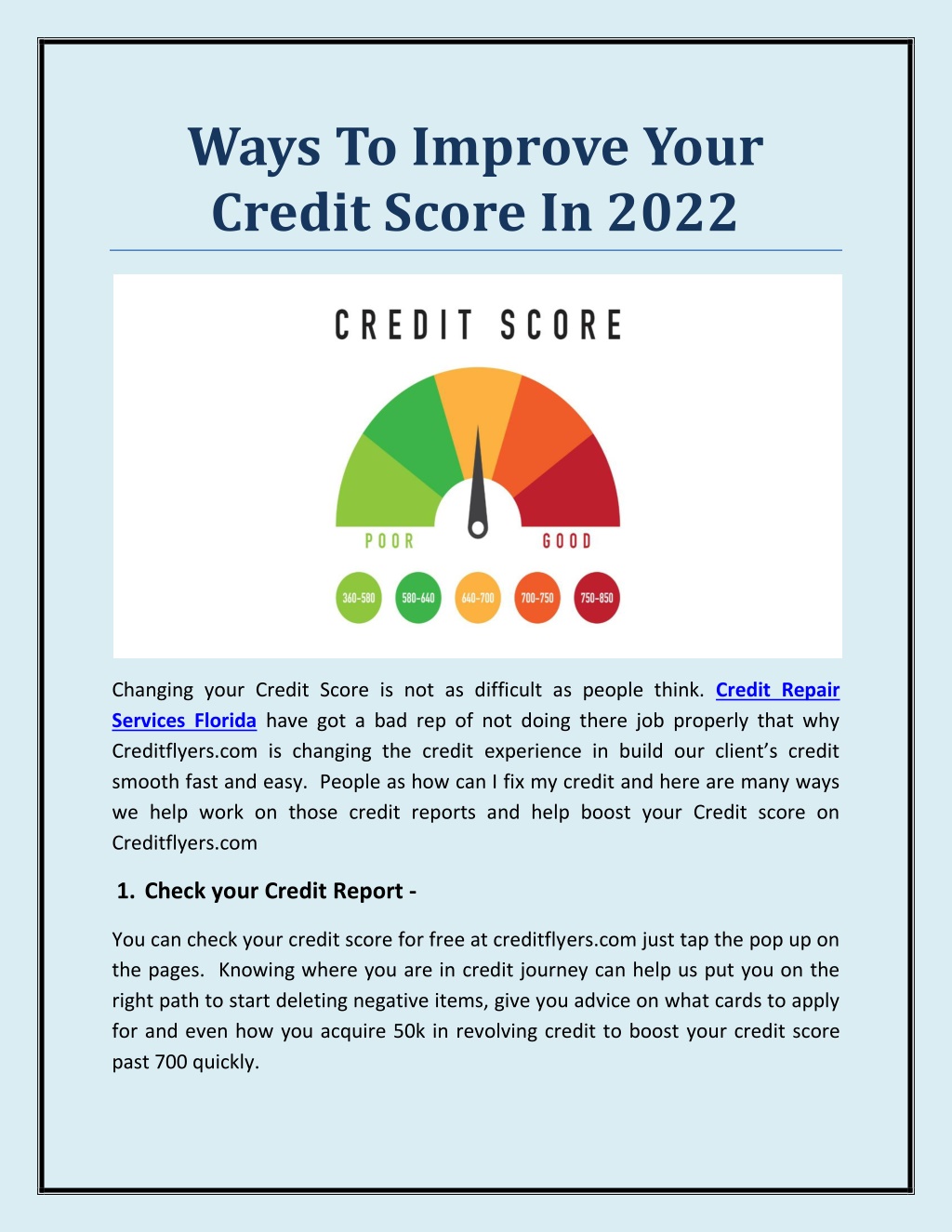 Ways To Improve Your Credit Score In 2022

CREDIT SCORE

POOR

GOOD

360-580

580-640

640-700

700-750

750-850

Changing your Credit Score is not as difficult as people think. Credit Repair Services Florida have got a bad rep of not doing there job properly that why Creditflyers.com is changing the credit experience in build our client's credit smooth fast and easy. People as how can I fix my credit and here are many ways we help work on those credit reports and help boost your Credit score on Creditflyers.com

1. Check your Credit Report -

You can check your credit score for free at creditflyers.com just tap the pop up on the pages. Knowing where you are in credit journey can help us put you on the right path to start deleting negative items, give you advice on what cards to apply for and even how you acquire 50k in revolving credit to boost your credit score past 700 quickly.